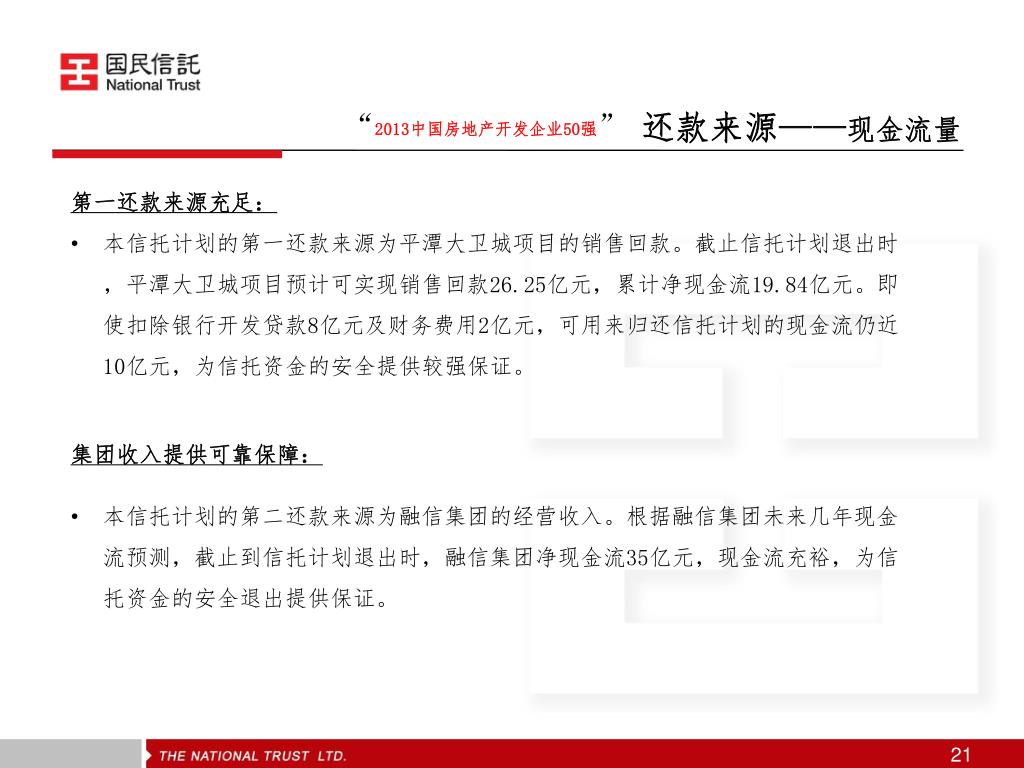 国民信託
National Trust

“2013中国房地产开发企业50强” 还款来源——现金流量

第一还款来源充足：

• 本信托计划的第一还款来源为平潭大卫城项目的销售回款。截止信托计划退出时，平潭大卫城项目预计可实现销售回款26.25亿元，累计净现金流19.84亿元。即使扣除银行开发贷款8亿元及财务费用2亿元，可用来归还信托计划的现金流仍近10亿元，为信托资金的安全提供较强保证。

集团收入提供可靠保障：

• 本信托计划的第二还款来源为融信集团的经营收入。根据融信集团未来几年现金流预测，截止到信托计划退出时，融信集团净现金流35亿元，现金流充裕，为信托资金的安全退出提供保证。

THE NATIONAL TRUST LTD.

21